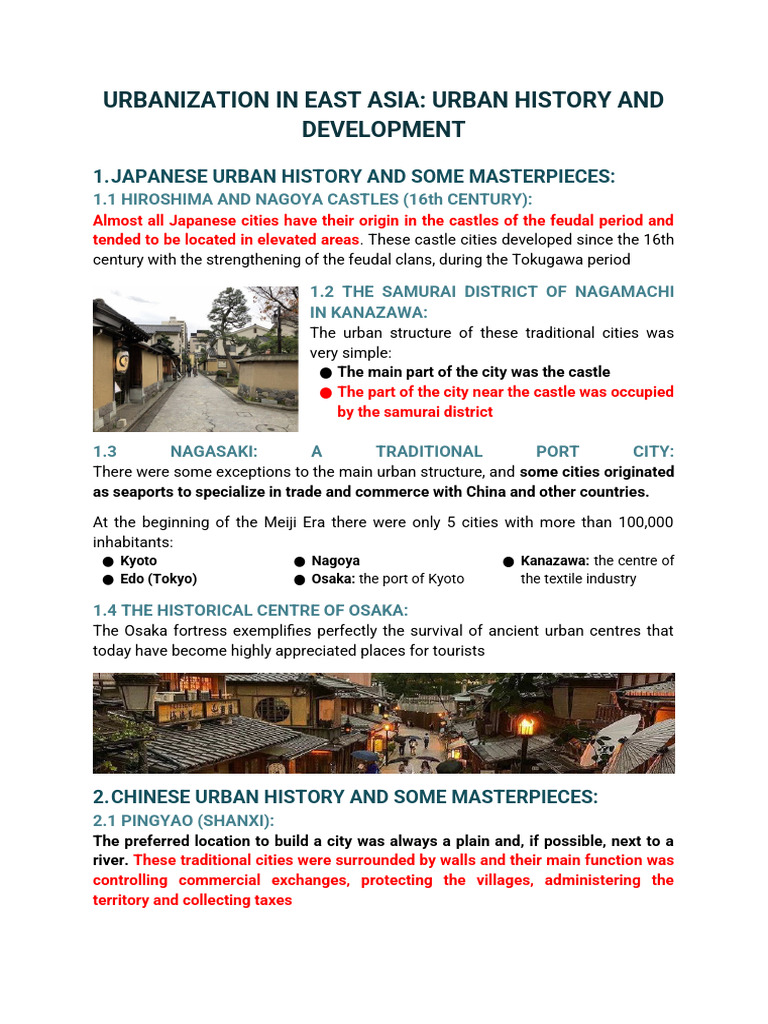 URBANIZATION IN EAST ASIA: URBAN HISTORY AND DEVELOPMENT

1. JAPANESE URBAN HISTORY AND SOME MASTERPIECES:

1.1 HIROSHIMA AND NAGOYA CASTLES (16th CENTURY):

Almost all Japanese cities have their origin in the castles of the feudal period and tended to be located in elevated areas. These castle cities developed since the 16th century with the strengthening of the feudal clans, during the Tokugawa period

1.2 THE SAMURAI DISTRICT OF NAGAMACHI IN KANAZAWA:

The urban structure of these traditional cities was very simple:

• The main part of the city was the castle
• The part of the city near the castle was occupied by the samurai district

1.3 NAGASAKI: A TRADITIONAL PORT CITY:

There were some exceptions to the main urban structure, and some cities originated as seaports to specialize in trade and commerce with China and other countries.

At the beginning of the Meiji Era there were only 5 cities with more than 100,000 inhabitants:

• Kyoto
• Edo (Tokyo)
• Nagoya
• Osaka: the port of Kyoto
• Kanazawa: the centre of the textile industry

1.4 THE HISTORICAL CENTRE OF OSAKA:

The Osaka fortress exemplifies perfectly the survival of ancient urban centres that today have become highly appreciated places for tourists

2. CHINESE URBAN HISTORY AND SOME MASTERPIECES:

2.1 PINGYAO (SHANXI):

The preferred location to build a city was always a plain and, if possible, next to a river. These traditional cities were surrounded by walls and their main function was controlling commercial exchanges, protecting the villages, administering the territory and collecting taxes